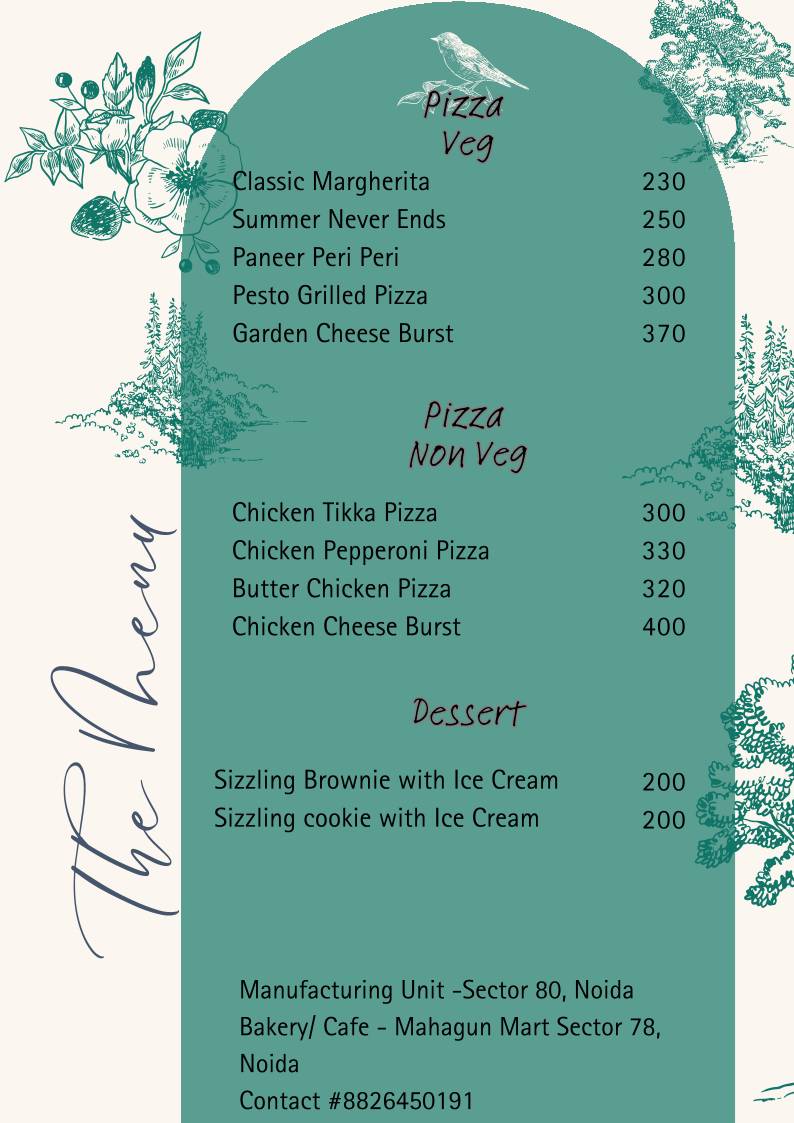 The Menu

Pizza
Veg

| | |
|---|---|
| Classic Margherita | 230 |
| Summer Never Ends | 250 |
| Paneer Peri Peri | 280 |
| Pesto Grilled Pizza | 300 |
| Garden Cheese Burst | 370 |

Pizza
Non Veg

| | |
|---|---|
| Chicken Tikka Pizza | 300 |
| Chicken Pepperoni Pizza | 330 |
| Butter Chicken Pizza | 320 |
| Chicken Cheese Burst | 400 |

Dessert

| | |
|---|---|
| Sizzling Brownie with Ice Cream | 200 |
| Sizzling cookie with Ice Cream | 200 |

Manufacturing Unit -Sector 80, Noida
Bakery/ Cafe - Mahagun Mart Sector 78, Noida
Contact #8826450191